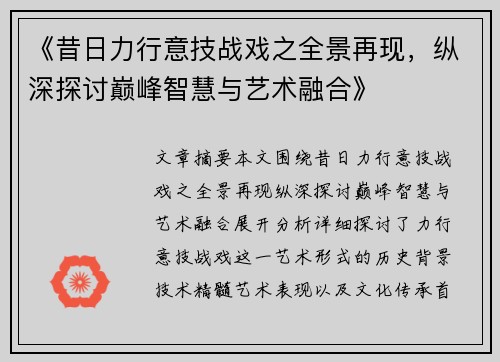 《昔日力行意技战戏之全景再现，纵深探讨巅峰智慧与艺术融合》

文章摘要本文围绕昔日力行意技战戏之全景再现纵深探讨巅峰智慧与艺术融合展开分析详细探讨了力行意技战戏这一艺术形式的历史背景技术精髓艺术表现以及文化传承首